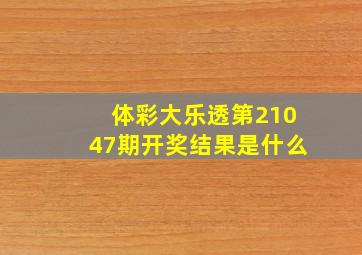 体彩大乐透第21047期开奖结果是什么